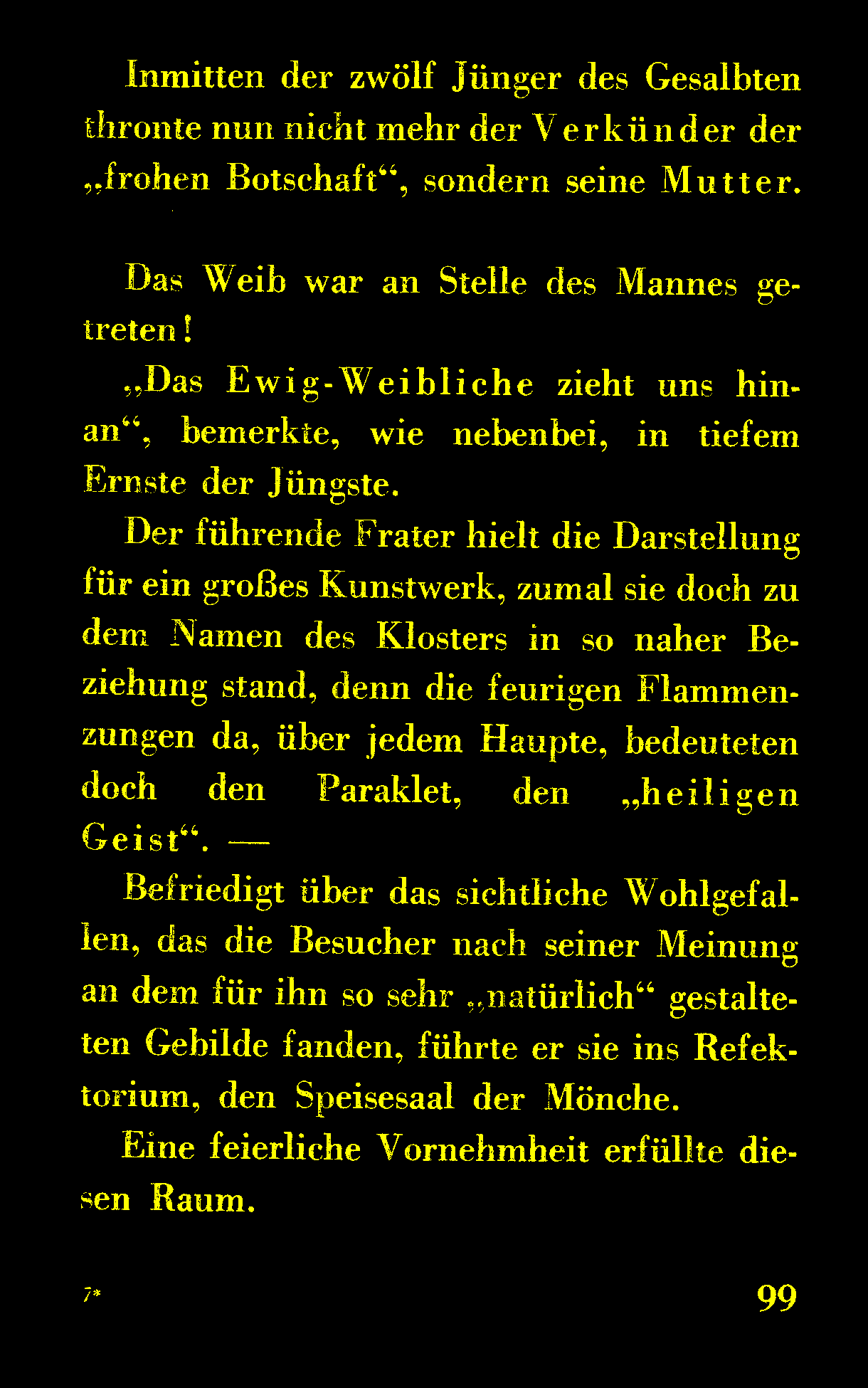 Inmitten der zwölf Jünger des Gesalbten thronte nun nicht mehr der Verkünder der „frohen Botschaft“, sondern seine Mutter.

Das Weib war an Stelle des Mannes getreten!

„Das Ewig-Weibliche zieht uns hinan“, bemerkte, wie nebenbei, in tiefem Ernste der Jüngste.

Der führende Frater hielt die Darstellung für ein großes Kunstwerk, zumal sie doch zu dem Namen des Klosters in so naher Beziehung stand, denn die feurigen Flammenzungen da, über jedem Haupte, bedeuteten doch den Paraklet, den „heiligen Geist“. —

Befriedigt über das sichtliche Wohlgefallen, das die Besucher nach seiner Meinung an dem für ihn so sehr „natürlich“ gestalteten Gebilde fanden, führte er sie ins Refektorium, den Speisesaal der Mönche.

Eine feierliche Vornehmheit erfüllte diesen Raum.

7*

99